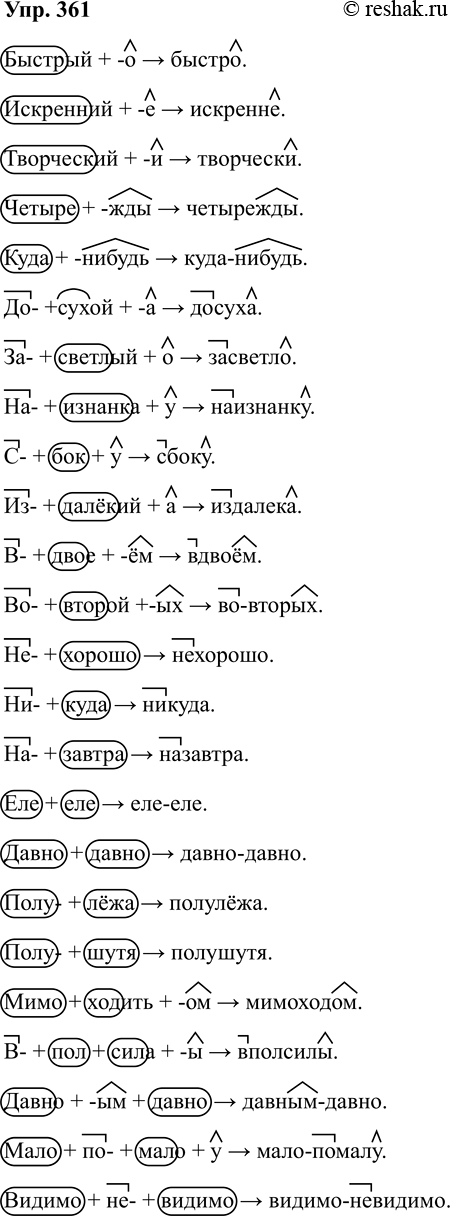 Упр. 361 © reshak.ru

Быстрый + -о → быстро.

Искренний + -е → искренне.

Творческий + -и → творчески.

Четыре + -жды → четырежды.

Куда + -нибудь → куда-нибудь.

До- + сухой + -а → досуха.

За- + светлый + о → засветло.

На- + изнанка + у → наизнанку.

С- + бок + у → сбоку.

Из- + далёкий + а → издалека.

В- + двое + -ём → вдвоём.

Во- + второй + -ых → во-вторых.

Не- + хорошо → нехорошо.

Ни- + куда → никуда.

На- + завтра → назавтра.

Еле + еле → еле-еле.

Давно + давно → давно-давно.

Полу- + лёжа → полулёжа.

Полу- + шутя → полушутя.

Мимо + ходить + -ом → мимоходом.

В- + пол + сила + -ы → вполсилы.

Давно + -ым + давно → давным-давно.

Мало + по- + мало + у → мало-помалу.

Видимо + не- + видимо → видимо-невидимо.